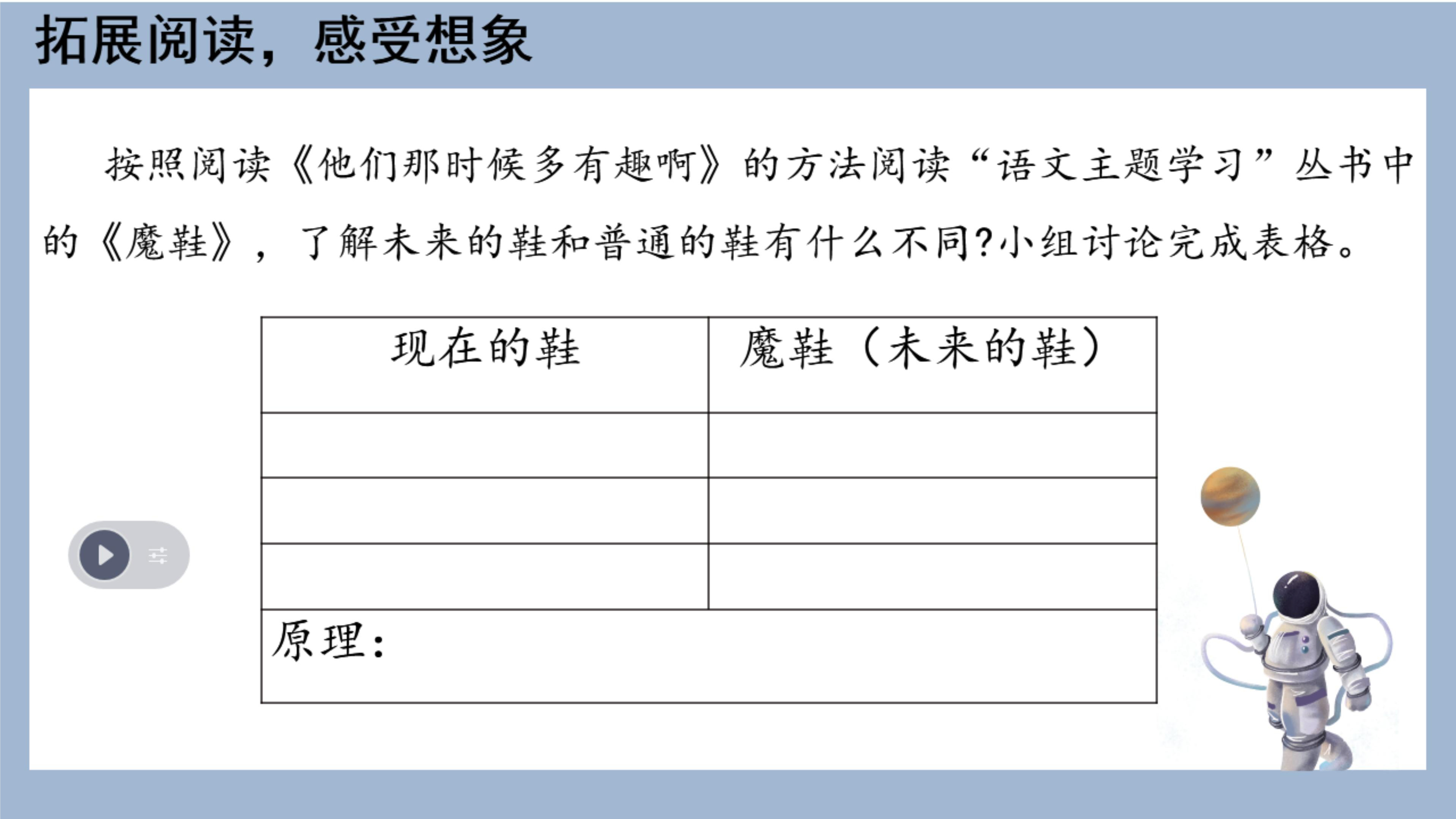 拓展阅读，感受想象

按照阅读《他们那时候多有趣啊》的方法阅读“语文主题学习”丛书中的《魔鞋》，了解未来的鞋和普通的鞋有什么不同?小组讨论完成表格。

| 现在的鞋 | 魔鞋（未来的鞋） |
|---|---|
| | |
| | |
| | |
| 原理： | |